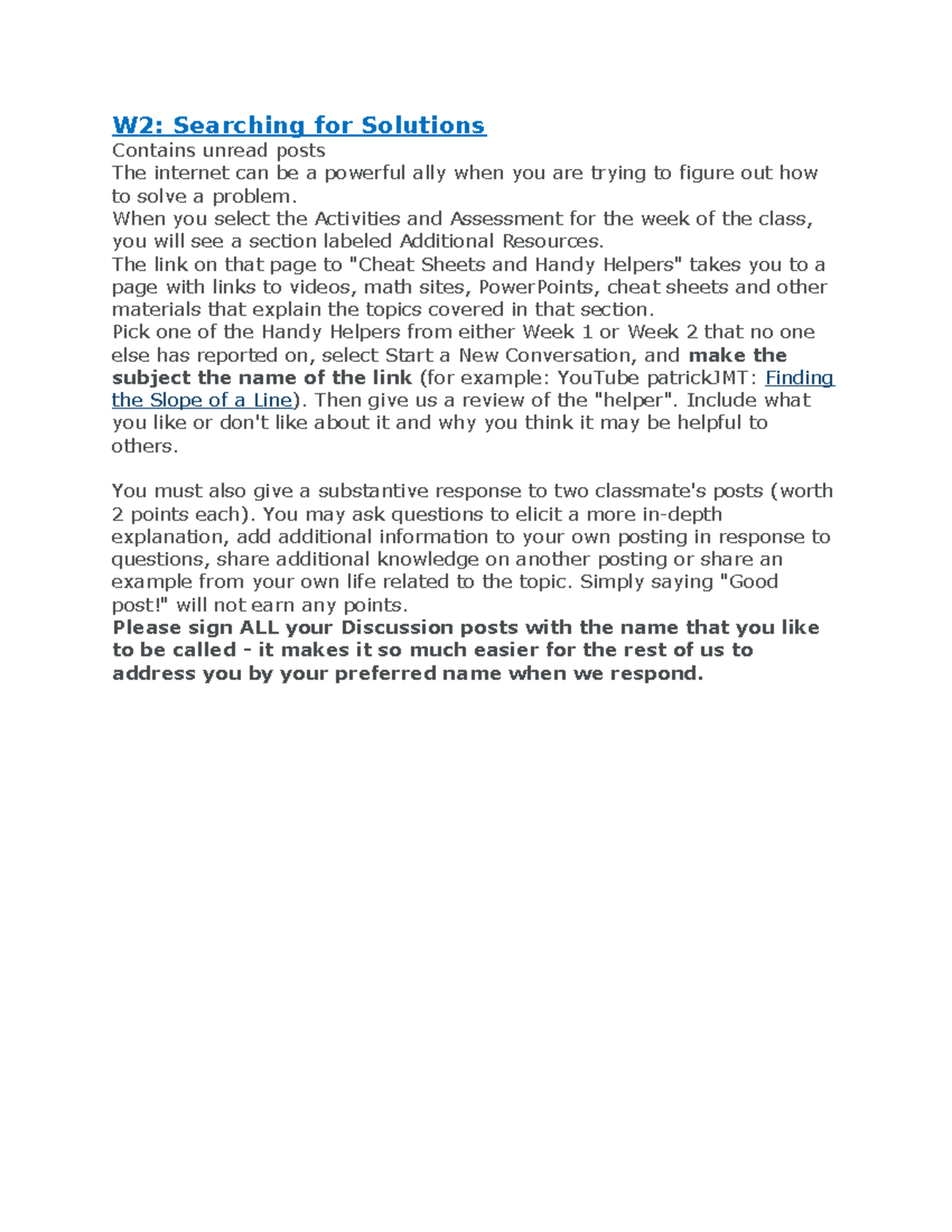 W2: Searching for Solutions

Contains unread posts

The internet can be a powerful ally when you are trying to figure out how to solve a problem.

When you select the Activities and Assessment for the week of the class, you will see a section labeled Additional Resources.

The link on that page to "Cheat Sheets and Handy Helpers" takes you to a page with links to videos, math sites, PowerPoints, cheat sheets and other materials that explain the topics covered in that section.

Pick one of the Handy Helpers from either Week 1 or Week 2 that no one else has reported on, select Start a New Conversation, and make the subject the name of the link (for example: YouTube patrickJMT: Finding the Slope of a Line). Then give us a review of the "helper". Include what you like or don't like about it and why you think it may be helpful to others.

You must also give a substantive response to two classmate's posts (worth 2 points each). You may ask questions to elicit a more in-depth explanation, add additional information to your own posting in response to questions, share additional knowledge on another posting or share an example from your own life related to the topic. Simply saying "Good post!" will not earn any points.

Please sign ALL your Discussion posts with the name that you like to be called - it makes it so much easier for the rest of us to address you by your preferred name when we respond.